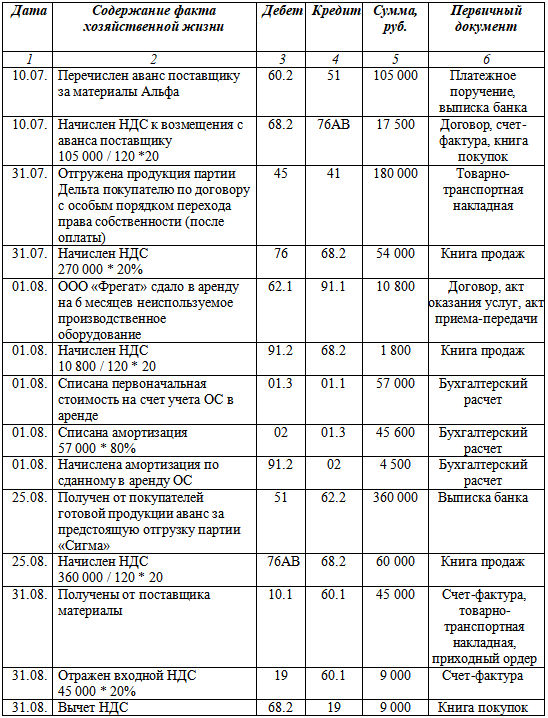 | Дата | Содержание факта хозяйственной жизни | Дебет | Кредит | Сумма, руб. | Первичный документ |
|---|---|---|---|---|---|
| 1 | 2 | 3 | 4 | 5 | 6 |
| 10.07. | Перечислен аванс поставщику за материалы Альфа | 60.2 | 51 | 105 000 | Платежное поручение, выписка банка |
| 10.07. | Начислен НДС к возмещения с аванса поставщику 105 000 / 120 *20 | 68.2 | 76АВ | 17 500 | Договор, счет-фактура, книга покупок |
| 31.07. | Отгружена продукция партии Дельта покупателю по договору с особым порядком перехода права собственности (после оплаты) | 45 | 41 | 180 000 | Товарно-транспортная накладная |
| 31.07. | Начислен НДС 270 000 * 20% | 76 | 68.2 | 54 000 | Книга продаж |
| 01.08. | ООО «Фрегат» сдало в аренду на 6 месяцев неиспользуемое производственное оборудование | 62.1 | 91.1 | 10 800 | Договор, акт оказания услуг, акт приема-передачи |
| 01.08. | Начислен НДС 10 800 / 120 * 20 | 91.2 | 68.2 | 1 800 | Книга продаж |
| 01.08. | Списана первоначальная стоимость на счет учета ОС в аренде | 01.3 | 01.1 | 57 000 | Бухгалтерский расчет |
| 01.08. | Списана амортизация 57 000 * 80% | 02 | 01.3 | 45 600 | Бухгалтерский расчет |
| 01.08. | Начислена амортизация по сданному в аренду ОС | 91.2 | 02 | 4 500 | Бухгалтерский расчет |
| 25.08. | Получен от покупателей готовой продукции аванс за предстоящую отгрузку партии «Сигма» | 51 | 62.2 | 360 000 | Выписка банка |
| 25.08. | Начислен НДС 360 000 / 120 * 20 | 76АВ | 68.2 | 60 000 | Книга продаж |
| 31.08. | Получены от поставщика материалы | 10.1 | 60.1 | 45 000 | Счет-фактура, товарно-транспортная накладная, приходный ордер |
| 31.08. | Отражен входной НДС 45 000 * 20% | 19 | 60.1 | 9 000 | Счет-фактура |
| 31.08. | Вычет НДС | 68.2 | 19 | 9 000 | Книга покупок |